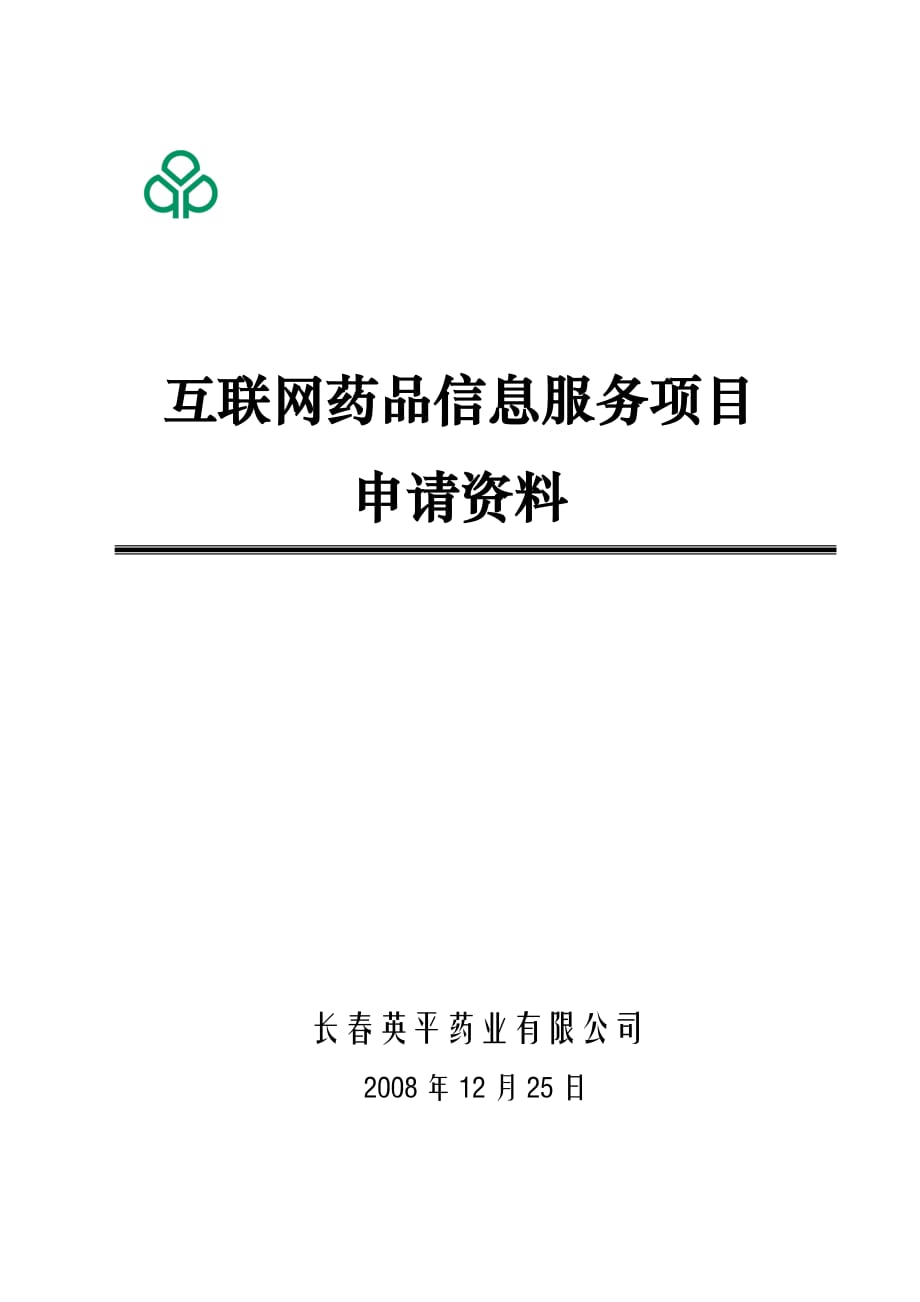 互联网药品信息服务项目

申请资料

长春英平药业有限公司

2008 年 12 月 25 日